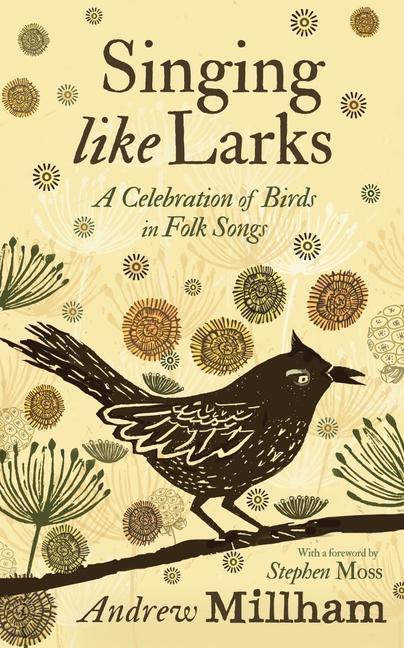 Singing like Larks

A Celebration of Birds in Folk Songs

With a foreword by Stephen Moss

Andrew Millham